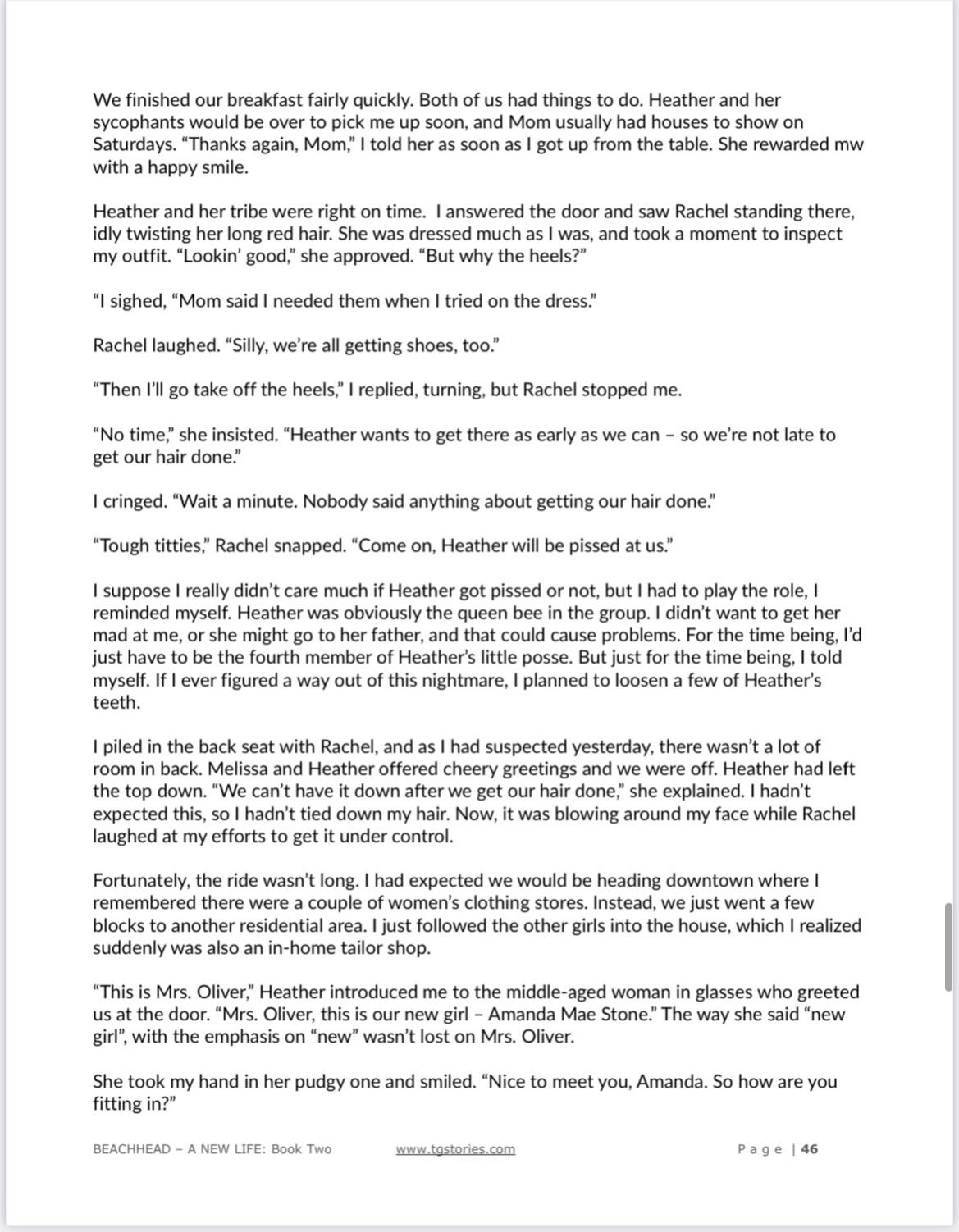 We finished our breakfast fairly quickly. Both of us had things to do. Heather and her sycophants would be over to pick me up soon, and Mom usually had houses to show on Saturdays. “Thanks again, Mom,” I told her as soon as I got up from the table. She rewarded mw with a happy smile.

Heather and her tribe were right on time. I answered the door and saw Rachel standing there, idly twisting her long red hair. She was dressed much as I was, and took a moment to inspect my outfit. “Lookin’ good,” she approved. “But why the heels?”

“I sighed, “Mom said I needed them when I tried on the dress.”

Rachel laughed. “Silly, we’re all getting shoes, too.”

“Then I’ll go take off the heels,” I replied, turning, but Rachel stopped me.

“No time,” she insisted. “Heather wants to get there as early as we can – so we’re not late to get our hair done.”

I cringed. “Wait a minute. Nobody said anything about getting our hair done.”

“Tough titties,” Rachel snapped. “Come on, Heather will be pissed at us.”

I suppose I really didn’t care much if Heather got pissed or not, but I had to play the role, I reminded myself. Heather was obviously the queen bee in the group. I didn’t want to get her mad at me, or she might go to her father, and that could cause problems. For the time being, I’d just have to be the fourth member of Heather’s little posse. But just for the time being, I told myself. If I ever figured a way out of this nightmare, I planned to loosen a few of Heather’s teeth.

I piled in the back seat with Rachel, and as I had suspected yesterday, there wasn’t a lot of room in back. Melissa and Heather offered cheery greetings and we were off. Heather had left the top down. “We can’t have it down after we get our hair done,” she explained. I hadn’t expected this, so I hadn’t tied down my hair. Now, it was blowing around my face while Rachel laughed at my efforts to get it under control.

Fortunately, the ride wasn’t long. I had expected we would be heading downtown where I remembered there were a couple of women’s clothing stores. Instead, we just went a few blocks to another residential area. I just followed the other girls into the house, which I realized suddenly was also an in-home tailor shop.

“This is Mrs. Oliver,” Heather introduced me to the middle-aged woman in glasses who greeted us at the door. “Mrs. Oliver, this is our new girl – Amanda Mae Stone.” The way she said “new girl”, with the emphasis on “new” wasn’t lost on Mrs. Oliver.

She took my hand in her pudgy one and smiled. “Nice to meet you, Amanda. So how are you fitting in?”

BEACHHEAD – A NEW LIFE: Book Two www.tgstories.com Page | 46